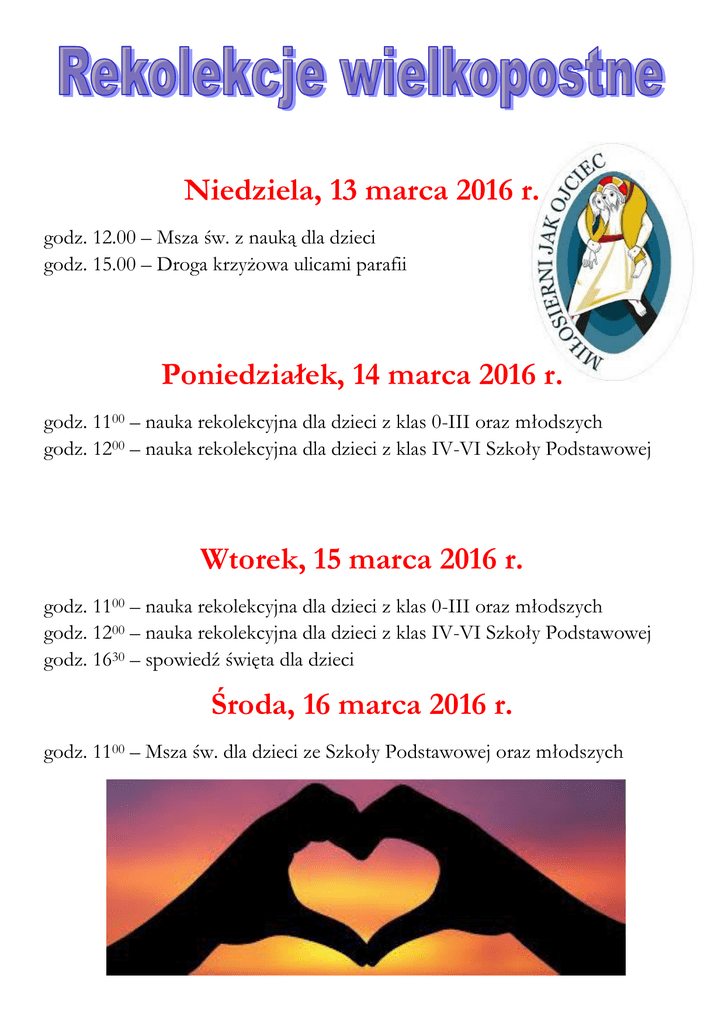 Rekolekcje wielkopostne

Niedziela, 13 marca 2016 r.

godz. 12.00 – Msza św. z nauką dla dzieci
godz. 15.00 – Droga krzyżowa ulicami parafii

MIŁOSIERNI JAK OJCIEC

Poniedziałek, 14 marca 2016 r.

godz. $11^{00}$ – nauka rekolekcyjna dla dzieci z klas 0-III oraz młodszych
godz. $12^{00}$ – nauka rekolekcyjna dla dzieci z klas IV-VI Szkoły Podstawowej

Wtorek, 15 marca 2016 r.

godz. $11^{00}$ – nauka rekolekcyjna dla dzieci z klas 0-III oraz młodszych
godz. $12^{00}$ – nauka rekolekcyjna dla dzieci z klas IV-VI Szkoły Podstawowej
godz. $16^{30}$ – spowiedź święta dla dzieci

Środa, 16 marca 2016 r.

godz. $11^{00}$ – Msza św. dla dzieci ze Szkoły Podstawowej oraz młodszych